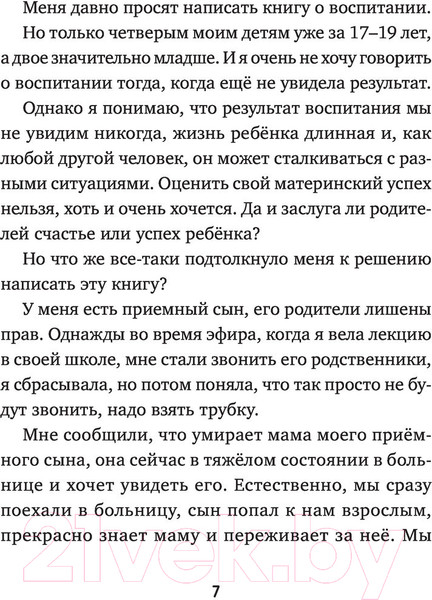 Меня давно просят написать книгу о воспитании.

Но только четверым моим детям уже за 17–19 лет, а двое значительно младше. И я очень не хочу говорить о воспитании тогда, когда ещё не увидела результат.

Однако я понимаю, что результат воспитания мы не увидим никогда, жизнь ребёнка длинная и, как любой другой человек, он может сталкиваться с разными ситуациями. Оценить свой материнский успех нельзя, хоть и очень хочется. Да и заслуга ли родителей счастье или успех ребёнка?

Но что же все-таки подтолкнуло меня к решению написать эту книгу?

У меня есть приемный сын, его родители лишены прав. Однажды во время эфира, когда я вела лекцию в своей школе, мне стали звонить его родственники, я сбрасывала, но потом поняла, что так просто не будут звонить, надо взять трубку.

Мне сообщили, что умирает мама моего приёмного сына, она сейчас в тяжёлом состоянии в больнице и хочет увидеть его. Естественно, мы сразу поехали в больницу, сын попал к нам взрослым, прекрасно знает маму и переживает за неё. Мы

21vek.by

7